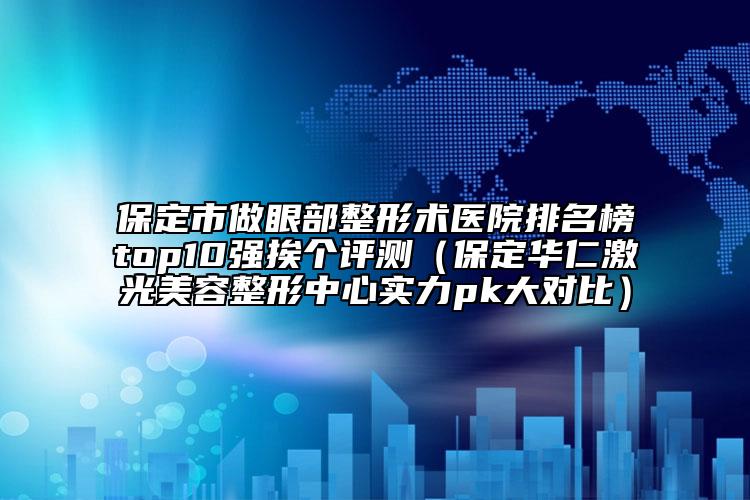 保定市做眼部整形术医院排名榜top10强挨个评测（保定华仁激光美容整形中心实力pk大对比）